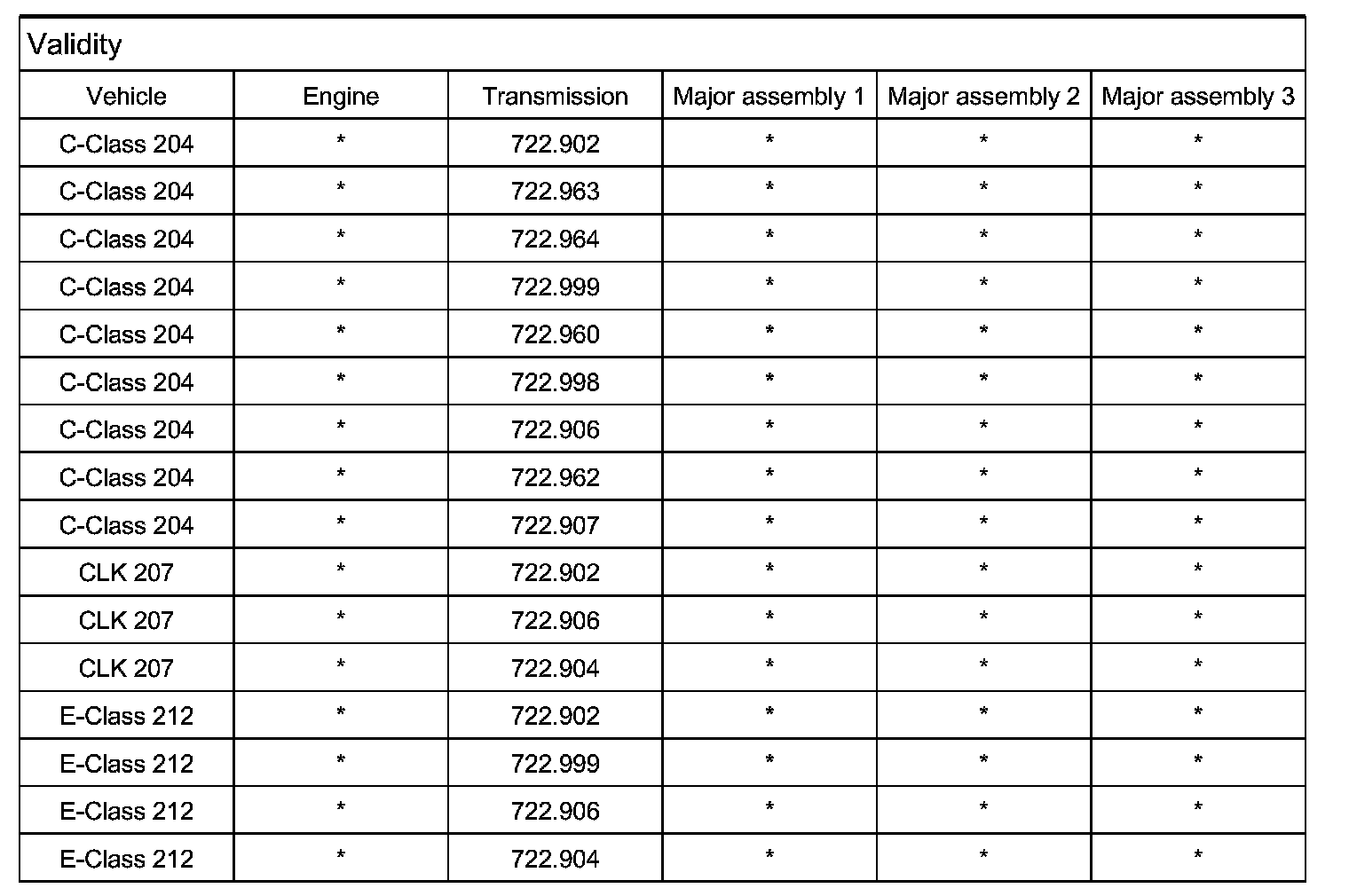 Validity

| Vehicle | Engine | Transmission | Major assembly 1 | Major assembly 2 | Major assembly 3 |
|---|---|---|---|---|---|
| C-Class 204 | * | 722.902 | * | * | * |
| C-Class 204 | * | 722.963 | * | * | * |
| C-Class 204 | * | 722.964 | * | * | * |
| C-Class 204 | * | 722.999 | * | * | * |
| C-Class 204 | * | 722.960 | * | * | * |
| C-Class 204 | * | 722.998 | * | * | * |
| C-Class 204 | * | 722.906 | * | * | * |
| C-Class 204 | * | 722.962 | * | * | * |
| C-Class 204 | * | 722.907 | * | * | * |
| CLK 207 | * | 722.902 | * | * | * |
| CLK 207 | * | 722.906 | * | * | * |
| CLK 207 | * | 722.904 | * | * | * |
| E-Class 212 | * | 722.902 | * | * | * |
| E-Class 212 | * | 722.999 | * | * | * |
| E-Class 212 | * | 722.906 | * | * | * |
| E-Class 212 | * | 722.904 | * | * | * |